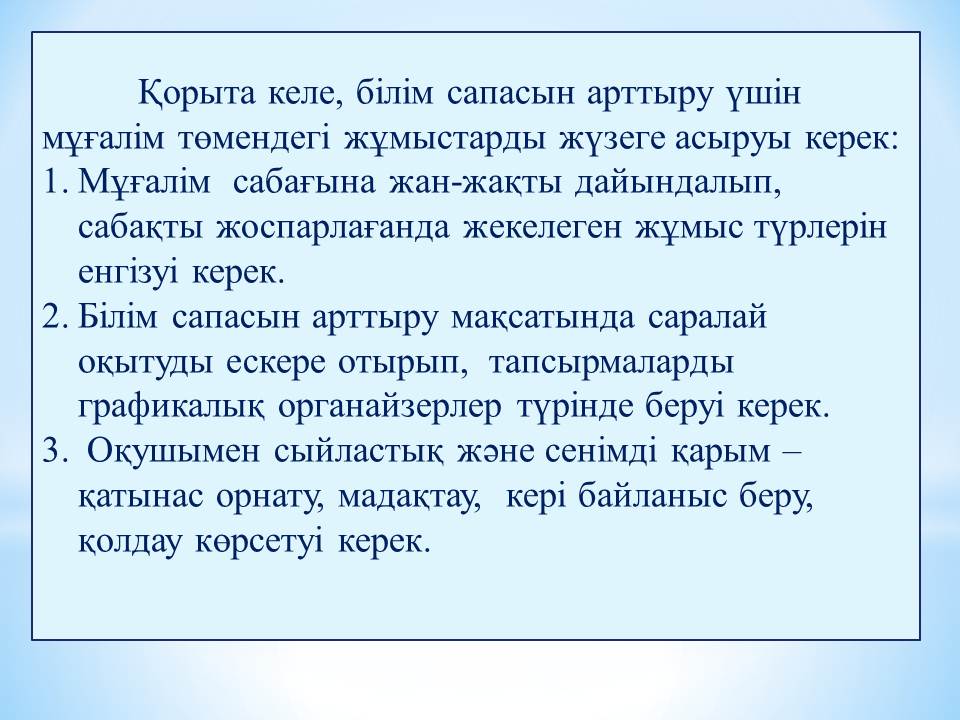 Қорыта келе, білім сапасын арттыру үшін мұғалім төмендегі жұмыстарды жүзеге асыруы керек:
1. Мұғалім сабағына жан-жақты дайындалып, сабақты жоспарлағанда жекелеген жұмыс түрлерін енгізуі керек.
2. Білім сапасын арттыру мақсатында саралай оқытуды ескере отырып, тапсырмаларды графикалық органайзерлер түрінде беруі керек.
3. Оқушымен сыйластық және сенімді қарым – қатынас орнату, мадақтау, кері байланыс беру, қолдау көрсетуі керек.